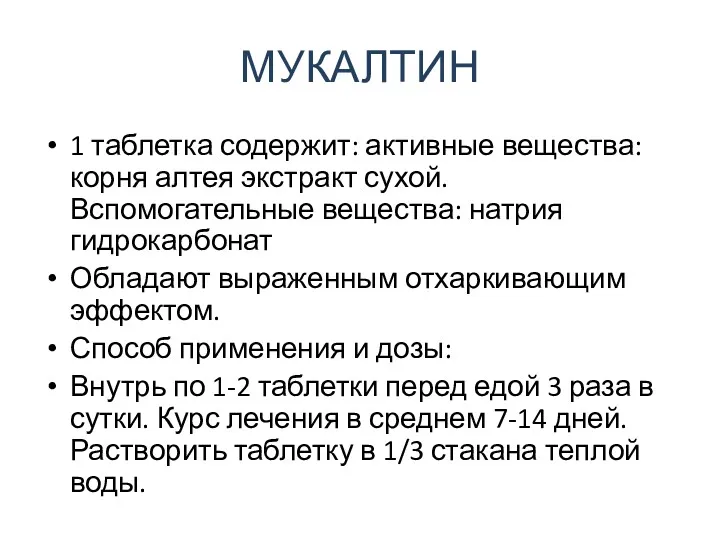 МУКАЛТИН

• 1 таблетка содержит: активные вещества: корня алтея экстракт сухой. Вспомогательные вещества: натрия гидрокарбонат
• Обладают выраженным отхаркивающим эффектом.
• Способ применения и дозы:
• Внутрь по 1-2 таблетки перед едой 3 раза в сутки. Курс лечения в среднем 7-14 дней. Растворить таблетку в 1/3 стакана теплой воды.